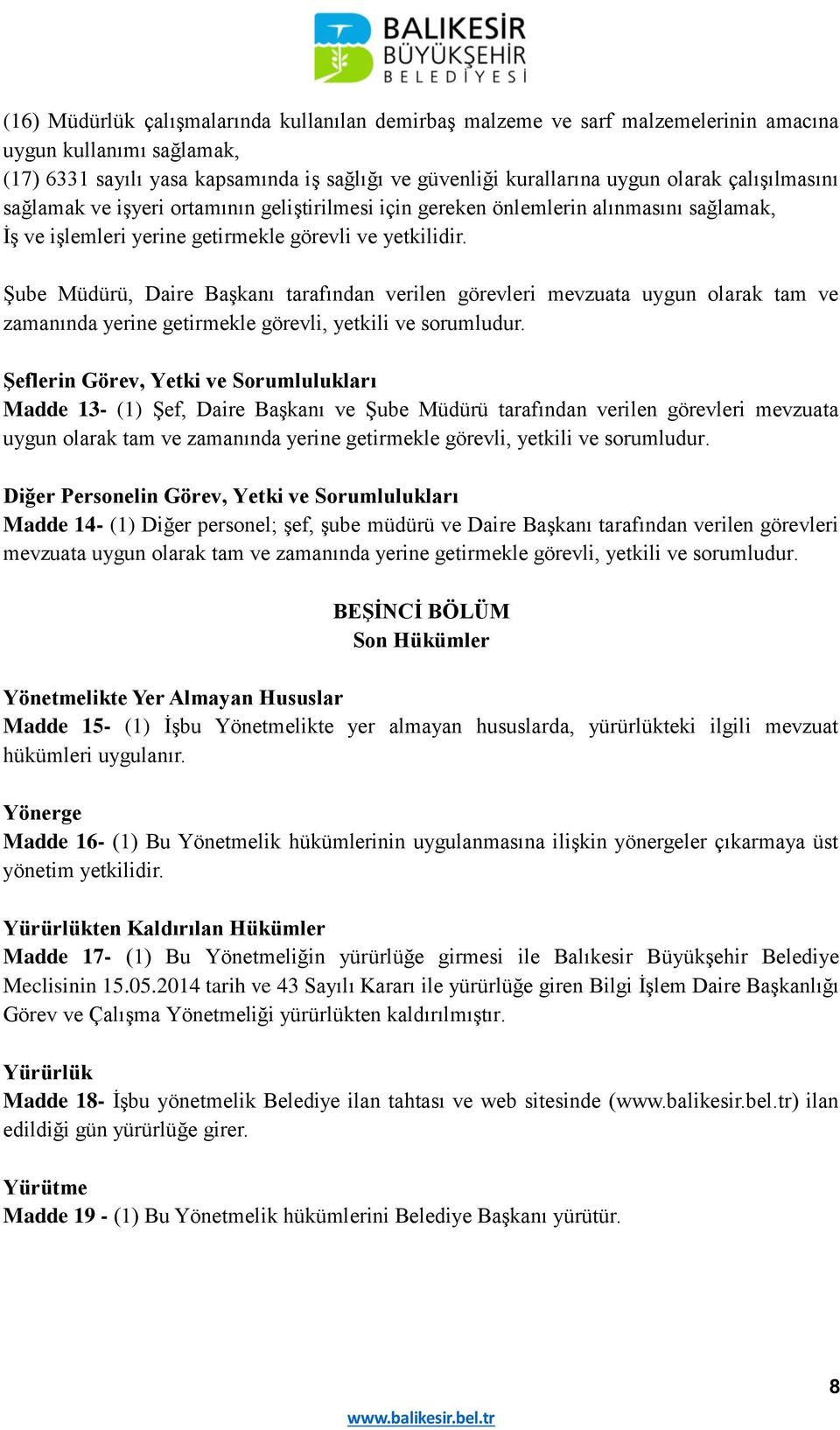 BALIKESİR BÜYÜKŞEHİR BELEDİYESİ

(16) Müdürlük çalışmalarında kullanılan demirbaş malzeme ve sarf malzemelerinin amacına uygun kullanımı sağlamak,
(17) 6331 sayılı yasa kapsamında iş sağlığı ve güvenliği kurallarına uygun olarak çalışılmasını sağlamak ve işyeri ortamının geliştirilmesi için gereken önlemlerin alınmasını sağlamak,
İş ve işlemleri yerine getirmekle görevli ve yetkilidir.

Şube Müdürü, Daire Başkanı tarafından verilen görevleri mevzuata uygun olarak tam ve zamanında yerine getirmekle görevli, yetkili ve sorumludur.

Şeflerin Görev, Yetki ve Sorumlulukları
Madde 13- (1) Şef, Daire Başkanı ve Şube Müdürü tarafından verilen görevleri mevzuata uygun olarak tam ve zamanında yerine getirmekle görevli, yetkili ve sorumludur.

Diğer Personelin Görev, Yetki ve Sorumlulukları
Madde 14- (1) Diğer personel; şef, şube müdürü ve Daire Başkanı tarafından verilen görevleri mevzuata uygun olarak tam ve zamanında yerine getirmekle görevli, yetkili ve sorumludur.

BEŞİNCİ BÖLÜM
Son Hükümler

Yönetmelikte Yer Almayan Hususlar
Madde 15- (1) İşbu Yönetmelikte yer almayan hususlarda, yürürlükteki ilgili mevzuat hükümleri uygulanır.

Yönerge
Madde 16- (1) Bu Yönetmelik hükümlerinin uygulanmasına ilişkin yönergeler çıkarmaya üst yönetim yetkilidir.

Yürürlükten Kaldırılan Hükümler
Madde 17- (1) Bu Yönetmeliğin yürürlüğe girmesi ile Balıkesir Büyükşehir Belediye Meclisinin 15.05.2014 tarih ve 43 Sayılı Kararı ile yürürlüğe giren Bilgi İşlem Daire Başkanlığı Görev ve Çalışma Yönetmeliği yürürlükten kaldırılmıştır.

Yürürlük
Madde 18- İşbu yönetmelik Belediye ilan tahtası ve web sitesinde (www.balikesir.bel.tr) ilan edildiği gün yürürlüğe girer.

Yürütme
Madde 19 - (1) Bu Yönetmelik hükümlerini Belediye Başkanı yürütür.

8

www.balikesir.bel.tr